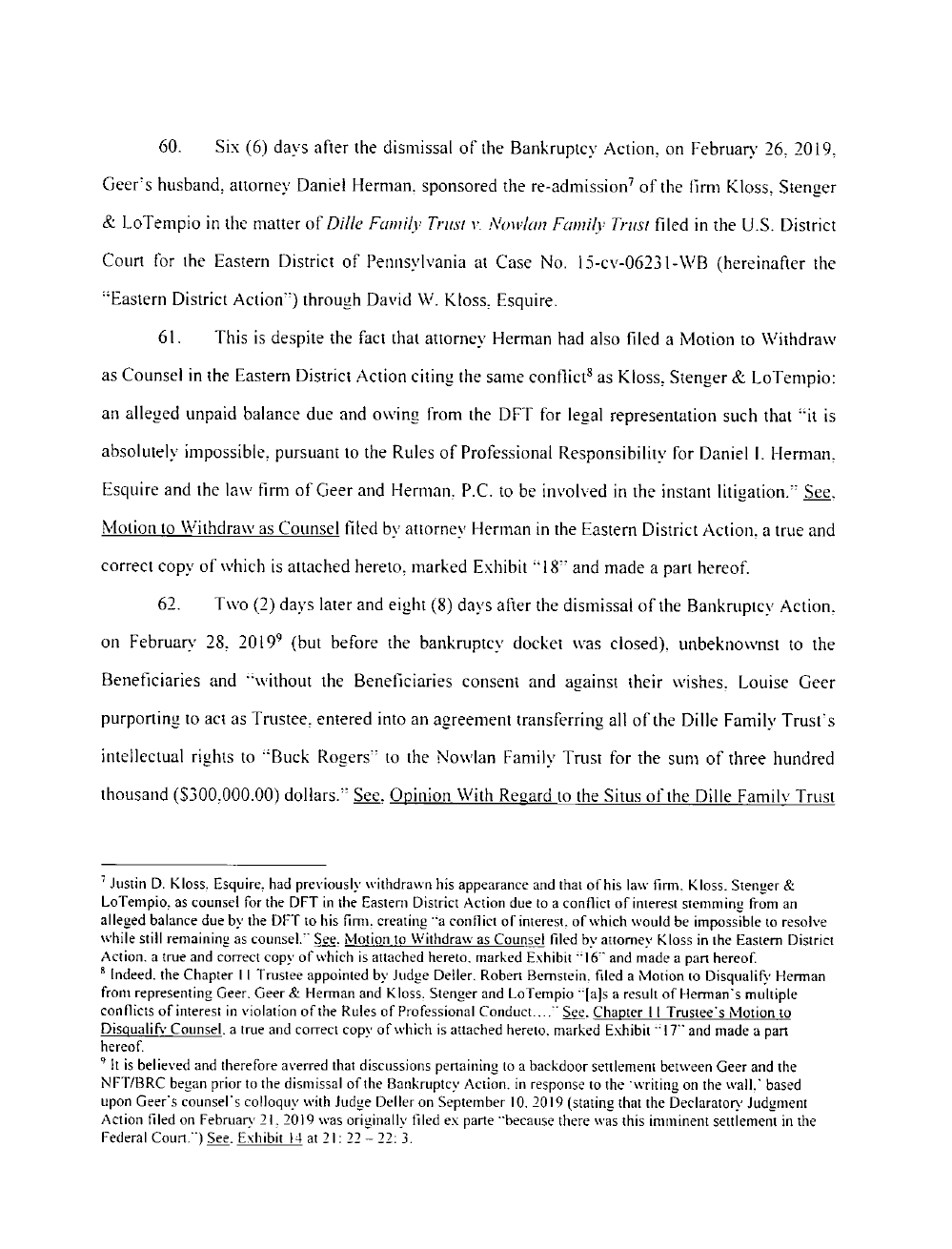 60. Six (6) days after the dismissal of the Bankruptcy Action, on February 26, 2019, Geer's husband, attorney Daniel Herman, sponsored the re-admission$^7$ of the firm Kloss, Stenger & LoTempio in the matter of Dille Family Trust v. Nowlan Family Trust filed in the U.S. District Court for the Eastern District of Pennsylvania at Case No. 15-cv-06231-WB (hereinafter the "Eastern District Action") through David W. Kloss, Esquire.

61. This is despite the fact that attorney Herman had also filed a Motion to Withdraw as Counsel in the Eastern District Action citing the same conflict$^8$ as Kloss, Stenger & LoTempio: an alleged unpaid balance due and owing from the DFT for legal representation such that "it is absolutely impossible, pursuant to the Rules of Professional Responsibility for Daniel I. Herman, Esquire and the law firm of Geer and Herman, P.C. to be involved in the instant litigation." See, Motion to Withdraw as Counsel filed by attorney Herman in the Eastern District Action, a true and correct copy of which is attached hereto, marked Exhibit "18" and made a part hereof.

62. Two (2) days later and eight (8) days after the dismissal of the Bankruptcy Action, on February 28, 2019$^9$ (but before the bankruptcy docket was closed), unbeknownst to the Beneficiaries and "without the Beneficiaries consent and against their wishes, Louise Geer purporting to act as Trustee, entered into an agreement transferring all of the Dille Family Trust's intellectual rights to "Buck Rogers" to the Nowlan Family Trust for the sum of three hundred thousand ($300,000.00) dollars." See, Opinion With Regard to the Situs of the Dille Family Trust

$^7$ Justin D. Kloss, Esquire, had previously withdrawn his appearance and that of his law firm, Kloss, Stenger & LoTempio, as counsel for the DFT in the Eastern District Action due to a conflict of interest stemming from an alleged balance due by the DFT to his firm, creating "a conflict of interest, of which would be impossible to resolve while still remaining as counsel." See, Motion to Withdraw as Counsel filed by attorney Kloss in the Eastern District Action, a true and correct copy of which is attached hereto, marked Exhibit "16" and made a part hereof.
$^8$ Indeed, the Chapter 11 Trustee appointed by Judge Deller, Robert Bernstein, filed a Motion to Disqualify Herman from representing Geer, Geer & Herman and Kloss, Stenger and LoTempio "[a]s a result of Herman's multiple conflicts of interest in violation of the Rules of Professional Conduct…." See, Chapter 11 Trustee's Motion to Disqualify Counsel, a true and correct copy of which is attached hereto, marked Exhibit "17" and made a part hereof.
$^9$ It is believed and therefore averred that discussions pertaining to a backdoor settlement between Geer and the NFT/BRC began prior to the dismissal of the Bankruptcy Action, in response to the 'writing on the wall,' based upon Geer's counsel's colloquy with Judge Deller on September 10, 2019 (stating that the Declaratory Judgment Action filed on February 21, 2019 was originally filed ex parte "because there was this imminent settlement in the Federal Court.") See, Exhibit 14 at 21: 22 – 22: 3.